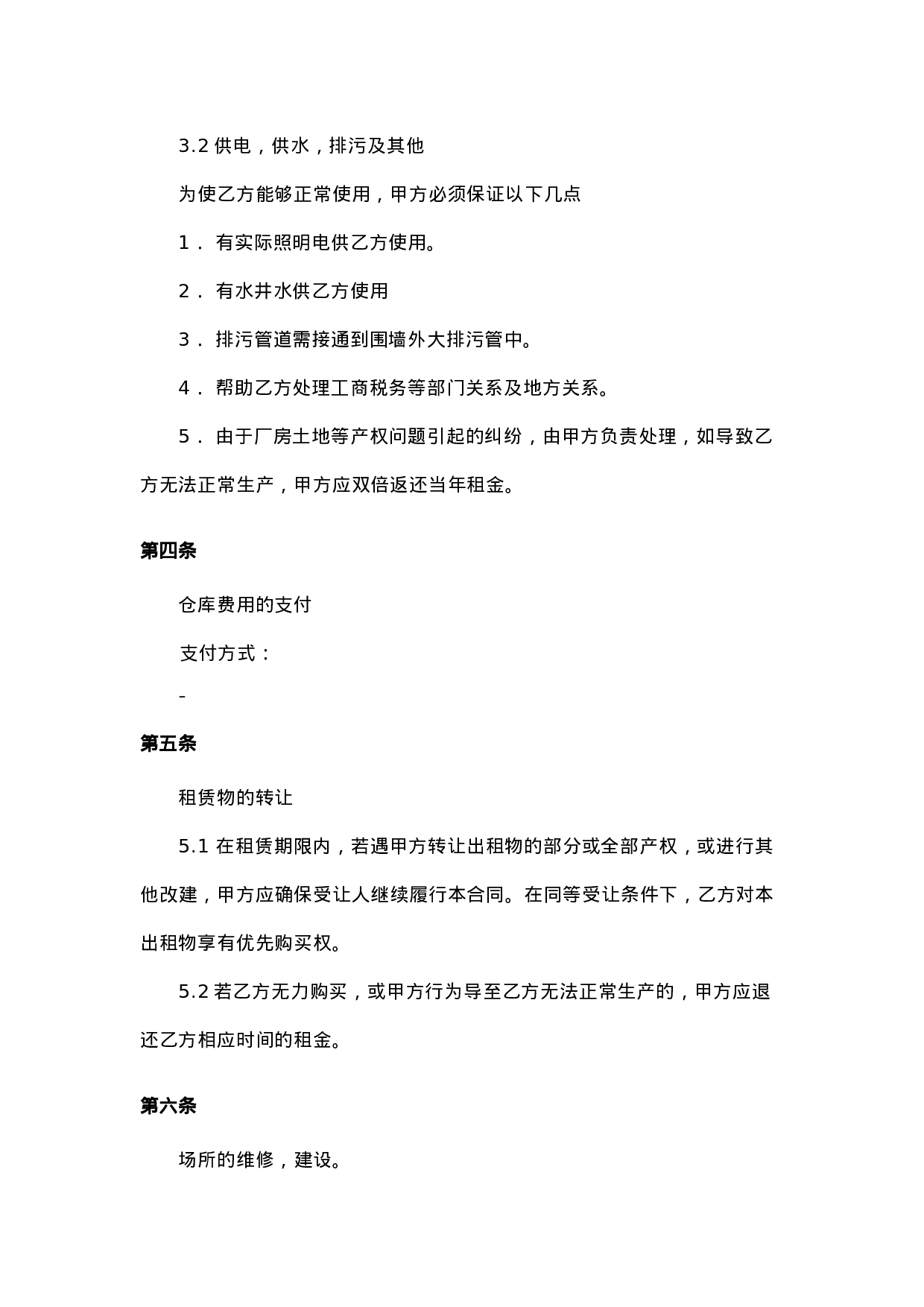 3.2 供电，供水，排污及其他

为使乙方能够正常使用，甲方必须保证以下几点

1． 有实际照明电供乙方使用。

2． 有水井水供乙方使用

3． 排污管道需接通到围墙外大排污管中。

4． 帮助乙方处理工商税务等部门关系及地方关系。

5． 由于厂房土地等产权问题引起的纠纷，由甲方负责处理，如导致乙方无法正常生产，甲方应双倍返还当年租金。

第四条

仓库费用的支付

支付方式：

-

第五条

租赁物的转让

5.1 在租赁期限内，若遇甲方转让出租物的部分或全部产权，或进行其他改建，甲方应确保受让人继续履行本合同。在同等受让条件下，乙方对本出租物享有优先购买权。

5.2 若乙方无力购买，或甲方行为导至乙方无法正常生产的，甲方应退还乙方相应时间的租金。

第六条

场所的维修，建设。